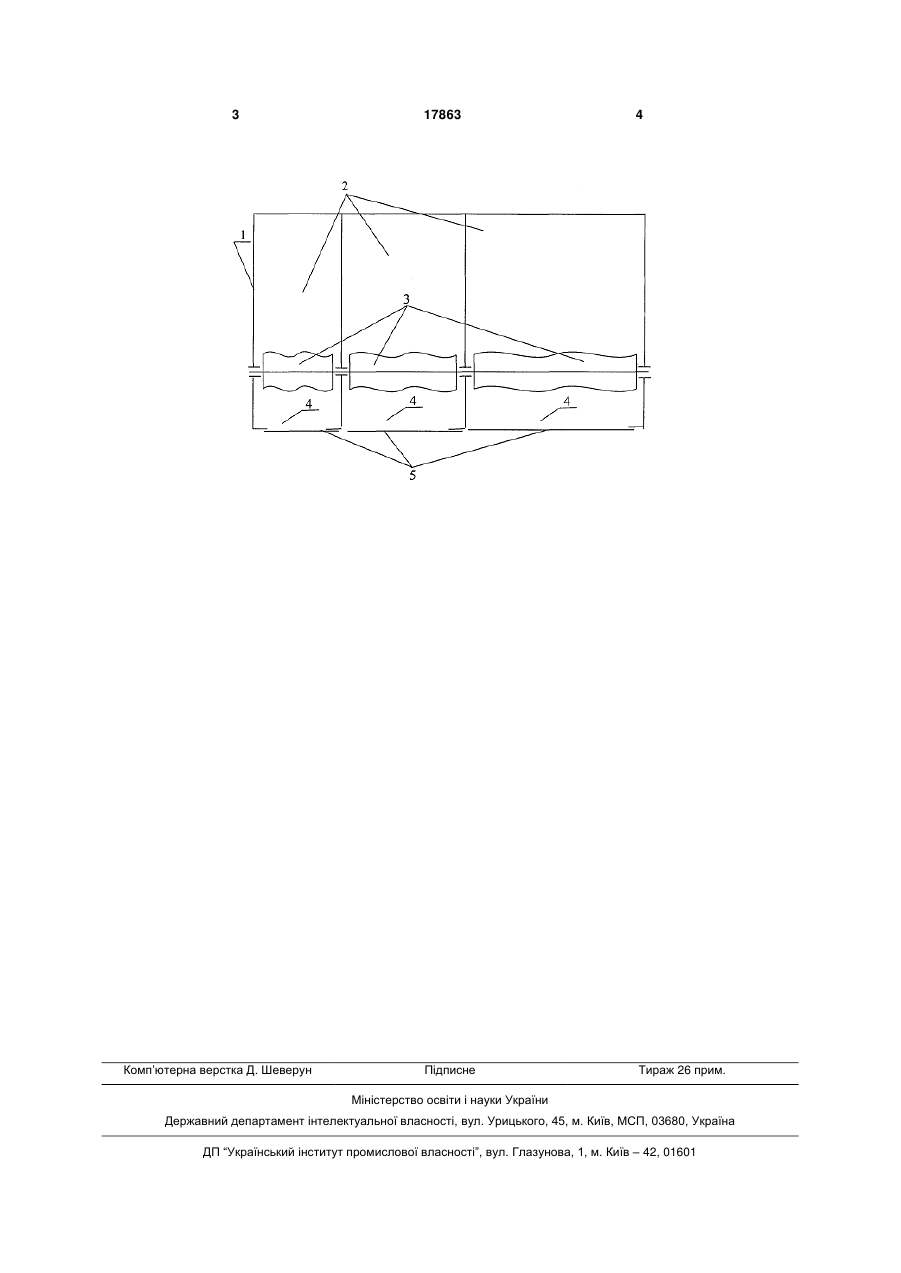 3 17863 4

2

1

3

4

4

4

5

Комп'ютерна верстка Д. Шеверун Підписне Тираж 26 прим.

Міністерство освіти і науки України

Державний департамент інтелектуальної власності, вул. Урицького, 45, м. Київ, МСП, 03680, Україна

ДП "Український інститут промислової власності", вул. Глазунова, 1, м. Київ – 42, 01601